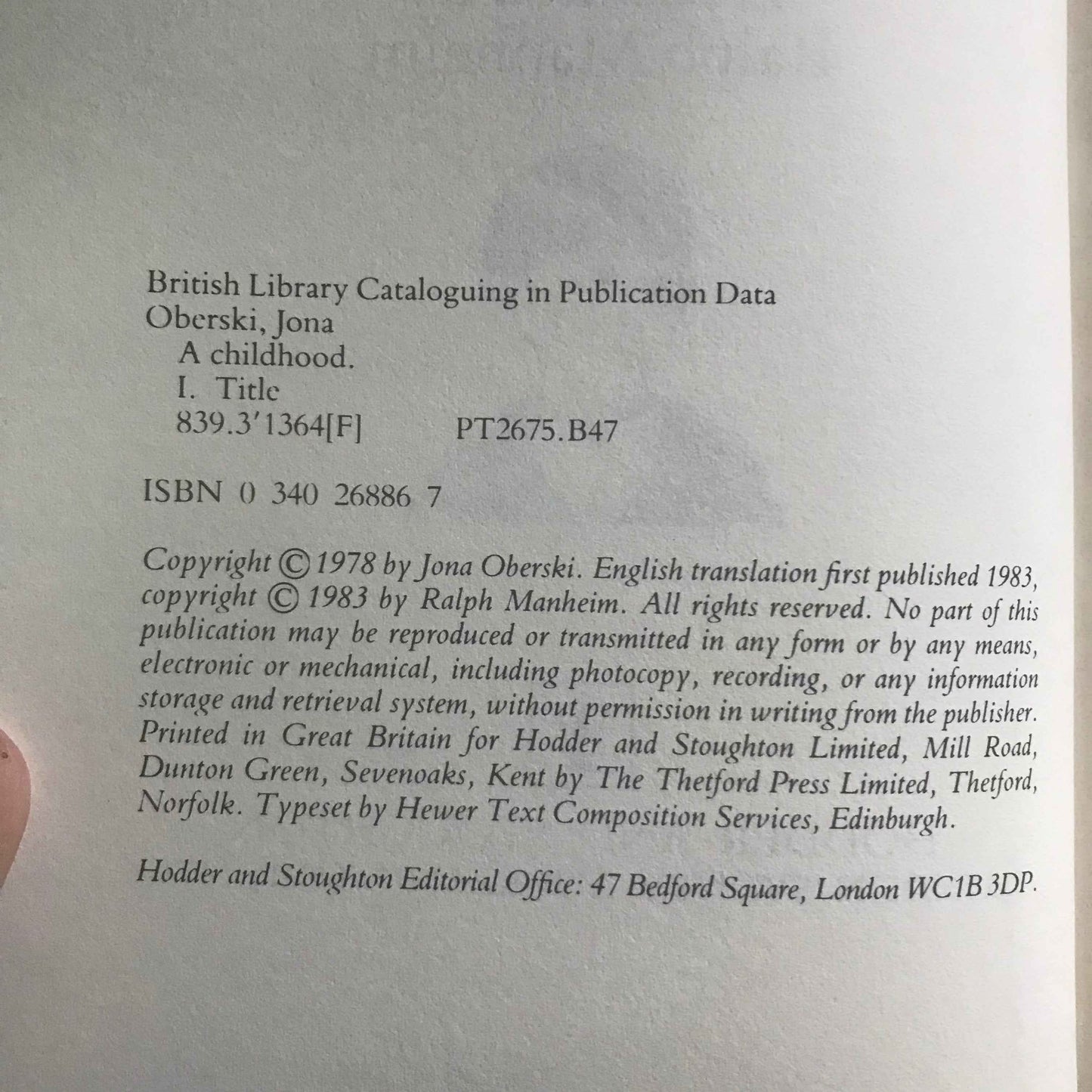 British Library Cataloguing in Publication Data
Oberski, Jona
A childhood.
I. Title
839.3'1364[F]   PT2675.B47

ISBN 0 340 26886 7

Copyright © 1978 by Jona Oberski. English translation first published 1983, copyright © 1983 by Ralph Manheim. All rights reserved. No part of this publication may be reproduced or transmitted in any form or by any means, electronic or mechanical, including photocopy, recording, or any information storage and retrieval system, without permission in writing from the publisher. Printed in Great Britain for Hodder and Stoughton Limited, Mill Road, Dunton Green, Sevenoaks, Kent by The Thetford Press Limited, Thetford, Norfolk. Typeset by Hewer Text Composition Services, Edinburgh.

Hodder and Stoughton Editorial Office: 47 Bedford Square, London WC1B 3DP.